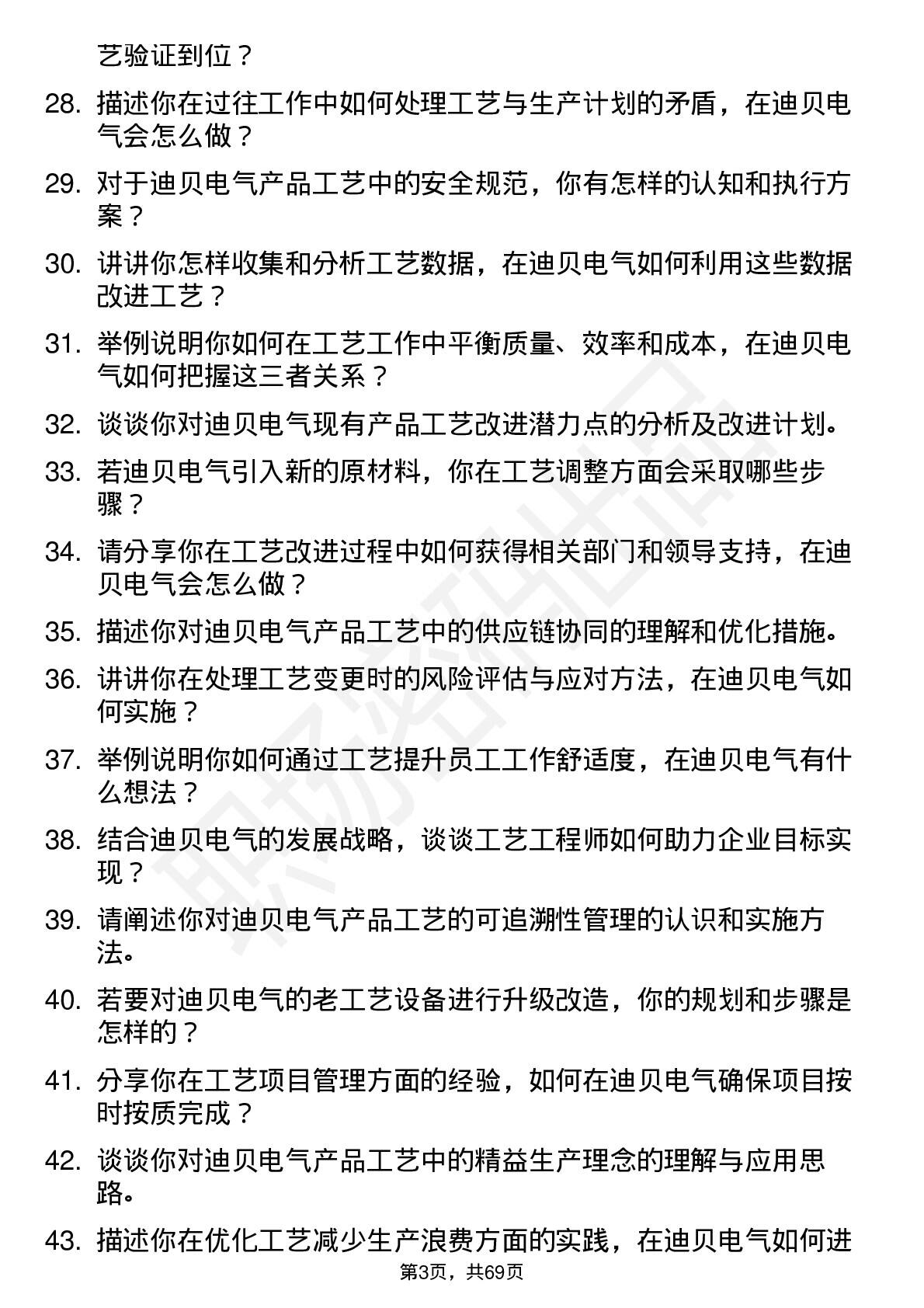 艺验证到位？

28. 描述你在过往工作中如何处理工艺与生产计划的矛盾，在迪贝电气会怎么做？

29. 对于迪贝电气产品工艺中的安全规范，你有怎样的认知和执行方案？

30. 讲讲你怎样收集和分析工艺数据，在迪贝电气如何利用这些数据改进工艺？

31. 举例说明你如何在工艺工作中平衡质量、效率和成本，在迪贝电气如何把握这三者关系？

32. 谈谈你对迪贝电气现有产品工艺改进潜力点的分析及改进计划。

33. 若迪贝电气引入新的原材料，你在工艺调整方面会采取哪些步骤？

34. 请分享你在工艺改进过程中如何获得相关部门和领导支持，在迪贝电气会怎么做？

35. 描述你对迪贝电气产品工艺中的供应链协同的理解和优化措施。

36. 讲讲你在处理工艺变更时的风险评估与应对方法，在迪贝电气如何实施？

37. 举例说明你如何通过工艺提升员工工作舒适度，在迪贝电气有什么想法？

38. 结合迪贝电气的发展战略，谈谈工艺工程师如何助力企业目标实现？

39. 请阐述你对迪贝电气产品工艺的可追溯性管理的认识和实施方法。

40. 若要对迪贝电气的老工艺设备进行升级改造，你的规划和步骤是怎样的？

41. 分享你在工艺项目管理方面的经验，如何在迪贝电气确保项目按时按质完成？

42. 谈谈你对迪贝电气产品工艺中的精益生产理念的理解与应用思路。

43. 描述你在优化工艺减少生产浪费方面的实践，在迪贝电气如何进

第3页，共69页